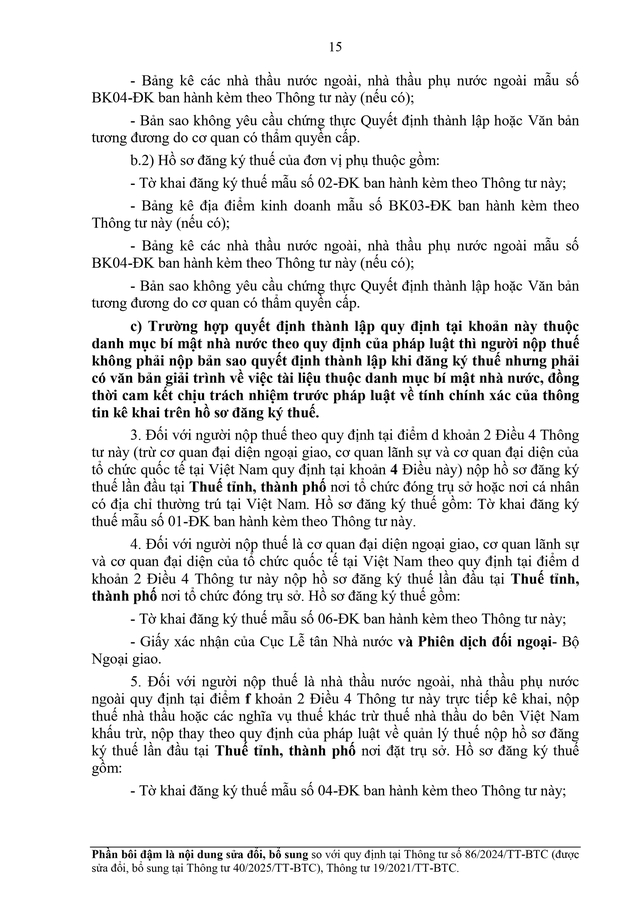 15

- Bảng kê các nhà thầu nước ngoài, nhà thầu phụ nước ngoài mẫu số BK04-ĐK ban hành kèm theo Thông tư này (nếu có);

- Bản sao không yêu cầu chứng thực Quyết định thành lập hoặc Văn bản tương đương do cơ quan có thẩm quyền cấp.

b.2) Hồ sơ đăng ký thuế của đơn vị phụ thuộc gồm:

- Tờ khai đăng ký thuế mẫu số 02-ĐK ban hành kèm theo Thông tư này;

- Bảng kê địa điểm kinh doanh mẫu số BK03-ĐK ban hành kèm theo Thông tư này (nếu có);

- Bảng kê các nhà thầu nước ngoài, nhà thầu phụ nước ngoài mẫu số BK04-ĐK ban hành kèm theo Thông tư này (nếu có);

- Bản sao không yêu cầu chứng thực Quyết định thành lập hoặc Văn bản tương đương do cơ quan có thẩm quyền cấp.

c) Trường hợp quyết định thành lập quy định tại khoản này thuộc danh mục bí mật nhà nước theo quy định của pháp luật thì người nộp thuế không phải nộp bản sao quyết định thành lập khi đăng ký thuế nhưng phải có văn bản giải trình về việc tài liệu thuộc danh mục bí mật nhà nước, đồng thời cam kết chịu trách nhiệm trước pháp luật về tính chính xác của thông tin kê khai trên hồ sơ đăng ký thuế.

3. Đối với người nộp thuế theo quy định tại điểm d khoản 2 Điều 4 Thông tư này (trừ cơ quan đại diện ngoại giao, cơ quan lãnh sự và cơ quan đại diện của tổ chức quốc tế tại Việt Nam quy định tại khoản 4 Điều này) nộp hồ sơ đăng ký thuế lần đầu tại Thuế tỉnh, thành phố nơi tổ chức đóng trụ sở hoặc nơi cá nhân có địa chỉ thường trú tại Việt Nam. Hồ sơ đăng ký thuế gồm: Tờ khai đăng ký thuế mẫu số 01-ĐK ban hành kèm theo Thông tư này.

4. Đối với người nộp thuế là cơ quan đại diện ngoại giao, cơ quan lãnh sự và cơ quan đại diện của tổ chức quốc tế tại Việt Nam theo quy định tại điểm d khoản 2 Điều 4 Thông tư này nộp hồ sơ đăng ký thuế lần đầu tại Thuế tỉnh, thành phố nơi tổ chức đóng trụ sở. Hồ sơ đăng ký thuế gồm:

- Tờ khai đăng ký thuế mẫu số 06-ĐK ban hành kèm theo Thông tư này;

- Giấy xác nhận của Cục Lễ tân Nhà nước và Phiên dịch đối ngoại- Bộ Ngoại giao.

5. Đối với người nộp thuế là nhà thầu nước ngoài, nhà thầu phụ nước ngoài quy định tại điểm f khoản 2 Điều 4 Thông tư này trực tiếp kê khai, nộp thuế nhà thầu hoặc các nghĩa vụ thuế khác trừ thuế nhà thầu do bên Việt Nam khấu trừ, nộp thay theo quy định của pháp luật về quản lý thuế nộp hồ sơ đăng ký thuế lần đầu tại Thuế tỉnh, thành phố nơi đặt trụ sở. Hồ sơ đăng ký thuế gồm:

- Tờ khai đăng ký thuế mẫu số 04-ĐK ban hành kèm theo Thông tư này;

Phần bôi đậm là nội dung sửa đổi, bổ sung so với quy định tại Thông tư số 86/2024/TT-BTC (được sửa đổi, bổ sung tại Thông tư 40/2025/TT-BTC), Thông tư 19/2021/TT-BTC.